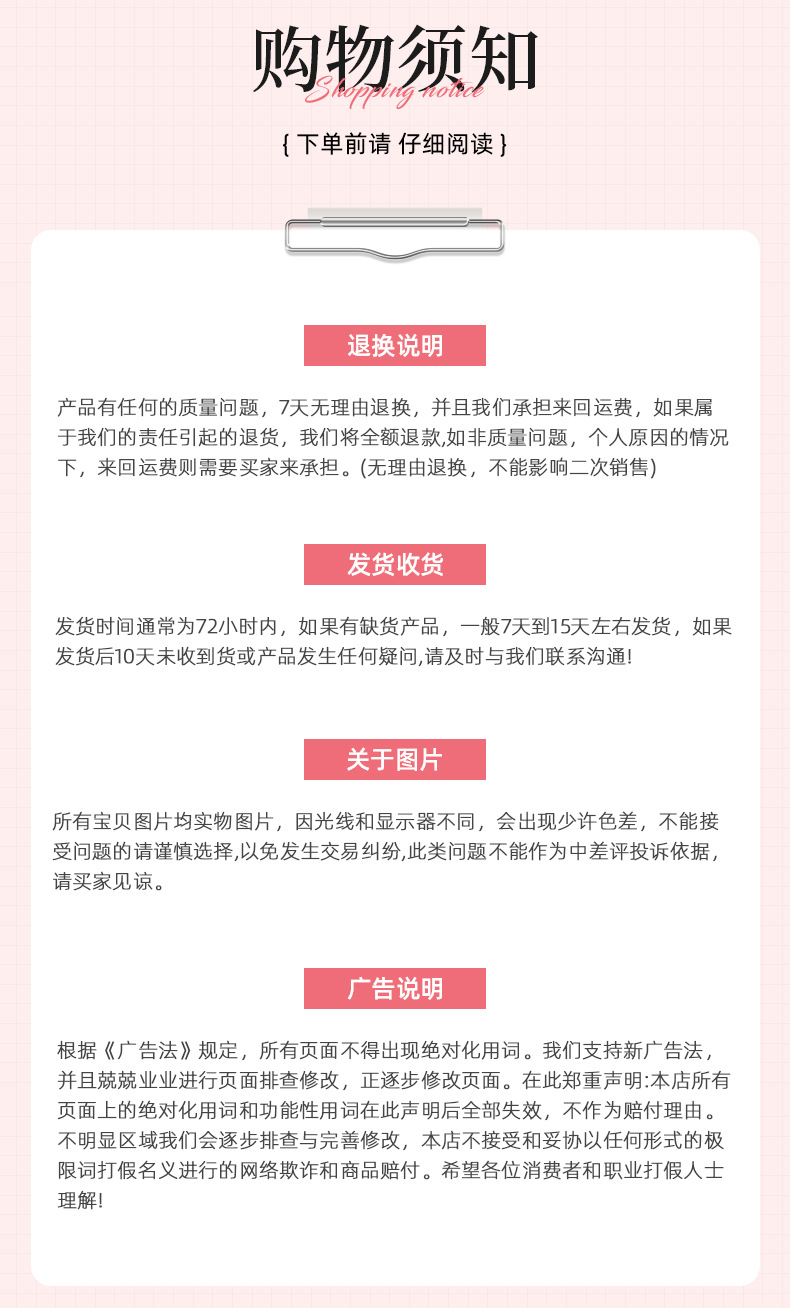 购物须知
Shopping notice
{ 下单前请 仔细阅读 }

退换说明

产品有任何的质量问题，7天无理由退换，并且我们承担来回运费，如果属于我们的责任引起的退货，我们将全额退款,如非质量问题，个人原因的情况下，来回运费则需要买家来承担。(无理由退换，不能影响二次销售)

发货收货

发货时间通常为72小时内，如果有缺货产品，一般7天到15天左右发货，如果发货后10天未收到货或产品发生任何疑问,请及时与我们联系沟通!

关于图片

所有宝贝图片均实物图片，因光线和显示器不同，会出现少许色差，不能接受问题的请谨慎选择,以免发生交易纠纷,此类问题不能作为中差评投诉依据，请买家见谅。

广告说明

根据《广告法》规定，所有页面不得出现绝对化用词。我们支持新广告法，并且兢兢业业进行页面排查修改，正逐步修改页面。在此郑重声明:本店所有页面上的绝对化用词和功能性用词在此声明后全部失效，不作为赔付理由。不明显区域我们会逐步排查与完善修改，本店不接受和妥协以任何形式的极限词打假名义进行的网络欺诈和商品赔付。希望各位消费者和职业打假人士理解!